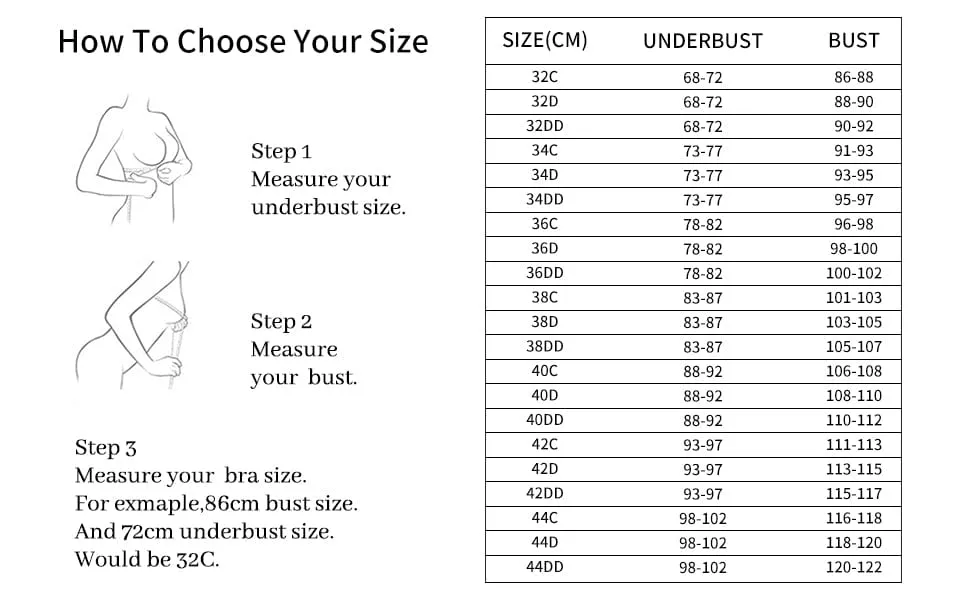 How To Choose Your Size

Step 1
Measure your underbust size.

Step 2
Measure your bust.

Step 3
Measure your bra size.
For exmaple,86cm bust size.
And 72cm underbust size.
Would be 32C.

| SIZE(CM) | UNDERBUST | BUST |
|---|---|---|
| 32C | 68-72 | 86-88 |
| 32D | 68-72 | 88-90 |
| 32DD | 68-72 | 90-92 |
| 34C | 73-77 | 91-93 |
| 34D | 73-77 | 93-95 |
| 34DD | 73-77 | 95-97 |
| 36C | 78-82 | 96-98 |
| 36D | 78-82 | 98-100 |
| 36DD | 78-82 | 100-102 |
| 38C | 83-87 | 101-103 |
| 38D | 83-87 | 103-105 |
| 38DD | 83-87 | 105-107 |
| 40C | 88-92 | 106-108 |
| 40D | 88-92 | 108-110 |
| 40DD | 88-92 | 110-112 |
| 42C | 93-97 | 111-113 |
| 42D | 93-97 | 113-115 |
| 42DD | 93-97 | 115-117 |
| 44C | 98-102 | 116-118 |
| 44D | 98-102 | 118-120 |
| 44DD | 98-102 | 120-122 |